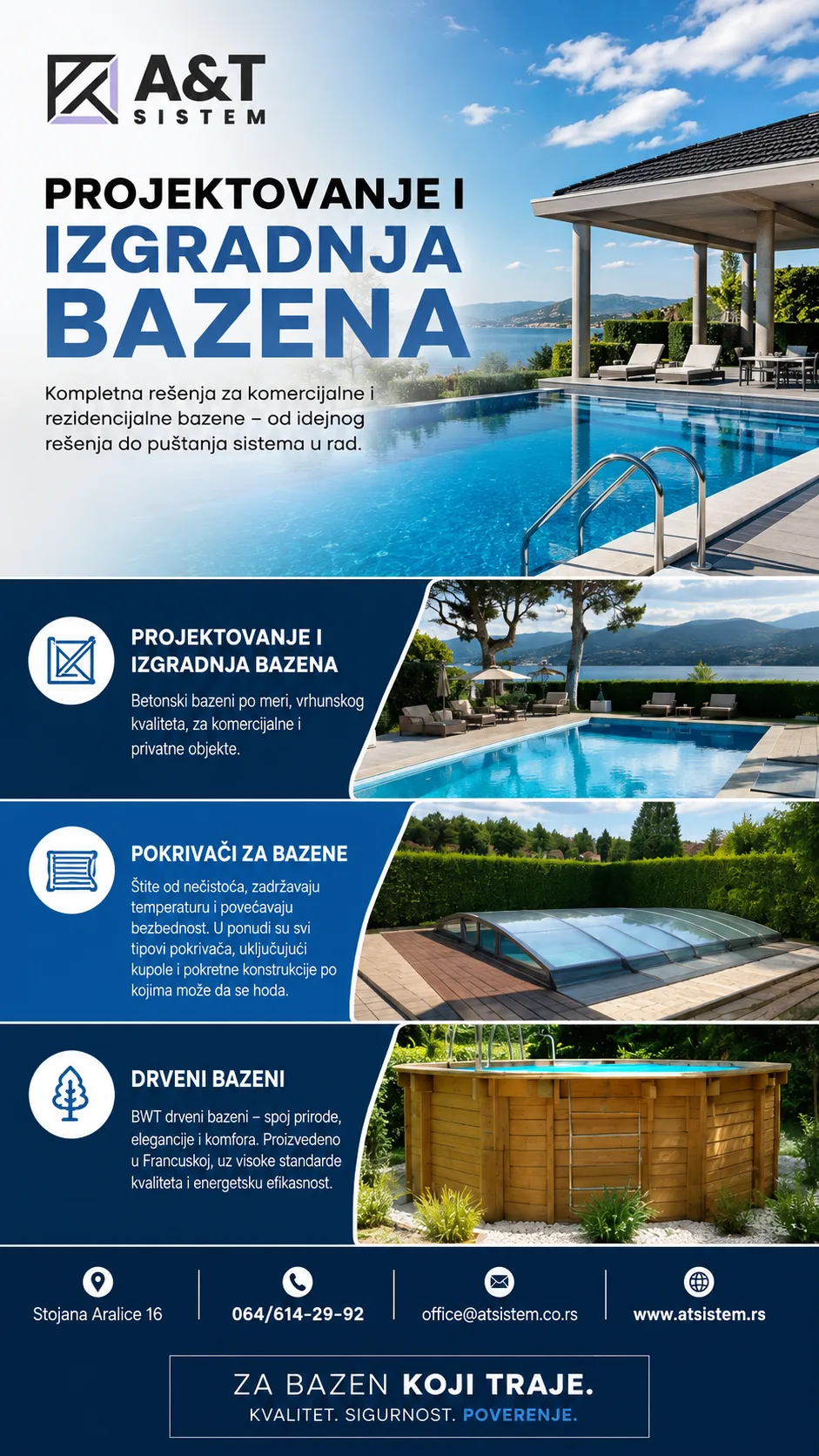 A&T SISTEM

PROJEKTOVANJE I IZGRADNJA BAZENA

Kompletna rešenja za komercijalne i rezidencijalne bazene – od idejnog rešenja do puštanja sistema u rad.

PROJEKTOVANJE I IZGRADNJA BAZENA

Betonski bazeni po meri, vrhunskog kvaliteta, za komercijalne i privatne objekte.

POKRIVAČI ZA BAZENE

Štite od nečistoća, zadržavaju temperaturu i povećavaju bezbednost. U ponudi su svi tipovi pokrivača, uključujući kupole i pokretne konstrukcije po kojima može da se hoda.

DRVENI BAZENI

BWT drveni bazeni – spoj prirode, elegancije i komfora. Proizvedeno u Francuskoj, uz visoke standarde kvaliteta i energetsku efikasnost.

Stojana Aralice 16

064/614-29-92

office@atsistem.co.rs

www.atsistem.rs

ZA BAZEN KOJI TRAJE.
KVALITET. SIGURNOST. POVERENJE.